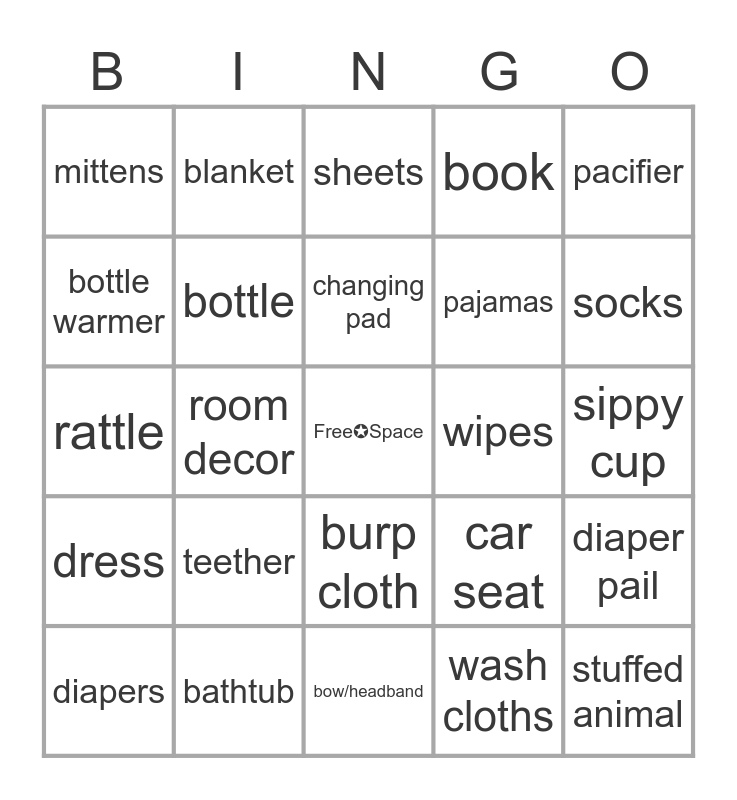 | B | I | N | G | O |
|---|---|---|---|---|
| mittens | blanket | sheets | book | pacifier |
| bottle warmer | bottle | changing pad | pajamas | socks |
| rattle | room decor | Free✪Space | wipes | sippy cup |
| dress | teether | burp cloth | car seat | diaper pail |
| diapers | bathtub | bow/headband | wash cloths | stuffed animal |